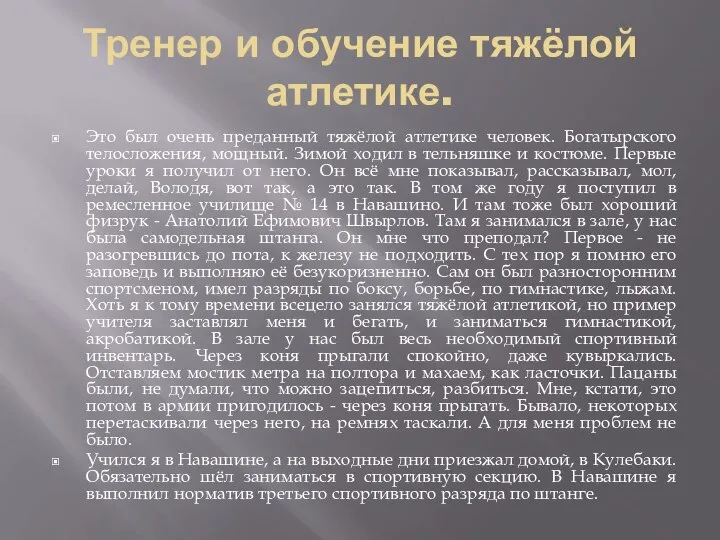 Тренер и обучение тяжёлой атлетике.

Это был очень преданный тяжёлой атлетике человек. Богатырского телосложения, мощный. Зимой ходил в тельняшке и костюме. Первые уроки я получил от него. Он всё мне показывал, рассказывал, мол, делай, Володя, вот так, а это так. В том же году я поступил в ремесленное училище № 14 в Навашино. И там тоже был хороший физрук - Анатолий Ефимович Швырлов. Там я занимался в зале, у нас была самодельная штанга. Он мне что преподал? Первое - не разогревшись до пота, к железу не подходить. С тех пор я помню его заповедь и выполняю её безукоризненно. Сам он был разносторонним спортсменом, имел разряды по боксу, борьбе, по гимнастике, лыжам. Хоть я к тому времени всецело занялся тяжёлой атлетикой, но пример учителя заставлял меня и бегать, и заниматься гимнастикой, акробатикой. В зале у нас был весь необходимый спортивный инвентарь. Через коня прыгали спокойно, даже кувыркались. Отставляем мостик метра на полтора и махаем, как ласточки. Пацаны были, не думали, что можно зацепиться, разбиться. Мне, кстати, это потом в армии пригодилось - через коня прыгать. Бывало, некоторых перетаскивали через него, на ремнях таскали. А для меня проблем не было.

Учился я в Навашине, а на выходные дни приезжал домой, в Кулебаки. Обязательно шёл заниматься в спортивную секцию. В Навашине я выполнил норматив третьего спортивного разряда по штанге.